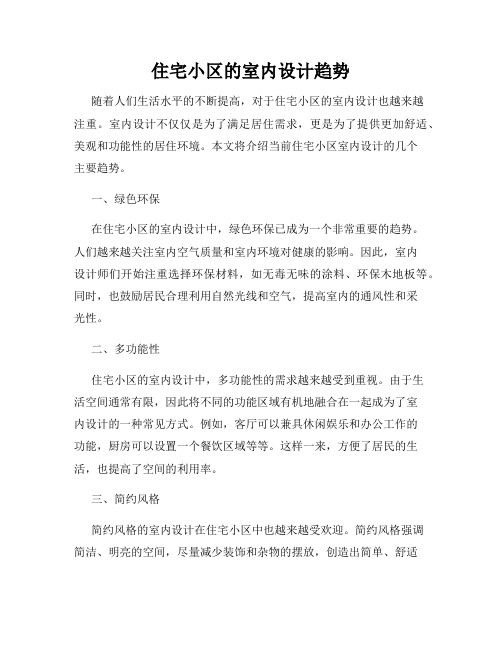 住宅小区的室内设计趋势

随着人们生活水平的不断提高，对于住宅小区的室内设计也越来越注重。室内设计不仅仅是为了满足居住需求，更是为了提供更加舒适、美观和功能性的居住环境。本文将介绍当前住宅小区室内设计的几个主要趋势。

一、绿色环保

在住宅小区的室内设计中，绿色环保已成为一个非常重要的趋势。人们越来越关注室内空气质量和室内环境对健康的影响。因此，室内设计师们开始注重选择环保材料，如无毒无味的涂料、环保木地板等。同时，也鼓励居民合理利用自然光线和空气，提高室内的通风性和采光性。

二、多功能性

住宅小区的室内设计中，多功能性的需求越来越受到重视。由于生活空间通常有限，因此将不同的功能区域有机地融合在一起成为了室内设计的一种常见方式。例如，客厅可以兼具休闲娱乐和办公工作的功能，厨房可以设置一个餐饮区域等等。这样一来，方便了居民的生活，也提高了空间的利用率。

三、简约风格

简约风格的室内设计在住宅小区中也越来越受欢迎。简约风格强调简洁、明亮的空间，尽量减少装饰和杂物的摆放，创造出简单、舒适